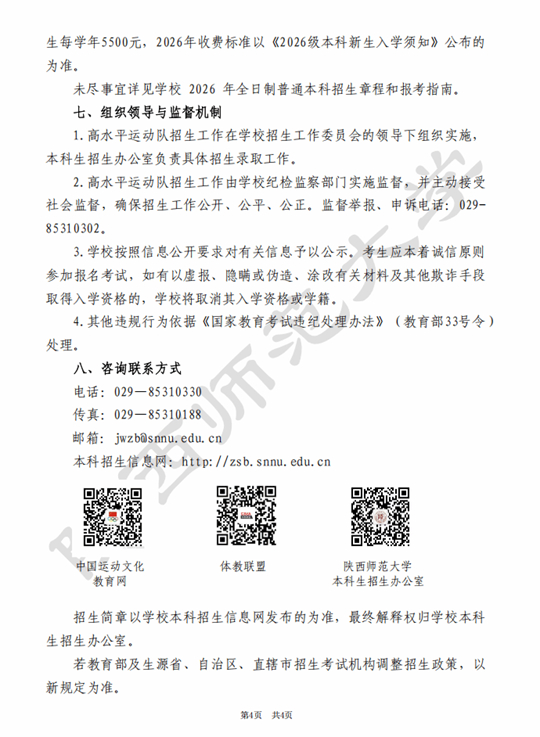 生每学年5500元，2026年收费标准以《2026级本科新生入学须知》公布的为准。

未尽事宜详见学校 2026 年全日制普通本科招生章程和报考指南。

七、组织领导与监督机制

1. 高水平运动队招生工作在学校招生工作委员会的领导下组织实施，本科生招生办公室负责具体招生录取工作。

2. 高水平运动队招生工作由学校纪检监察部门实施监督，并主动接受社会监督，确保招生工作公开、公平、公正。监督举报、申诉电话：029-85310302。

3. 学校按照信息公开要求对有关信息予以公示。考生应本着诚信原则参加报名考试，如有以虚报、隐瞒或伪造、涂改有关材料及其他欺诈手段取得入学资格的，学校将取消其入学资格或学籍。

4. 其他违规行为依据《国家教育考试违纪处理办法》（教育部33号令）处理。

八、咨询联系方式

电话：029—85310330

传真：029—85310188

邮箱：jwzb@snnu.edu.cn

本科招生信息网：http://zsb.snnu.edu.cn

中国运动文化教育网

体教联盟

陕西师范大学本科生招生办公室

招生简章以学校本科招生信息网发布的为准，最终解释权归学校本科生招生办公室。

若教育部及生源省、自治区、直辖市招生考试机构调整招生政策，以新规定为准。

第4页 共4页

陕西师范大学